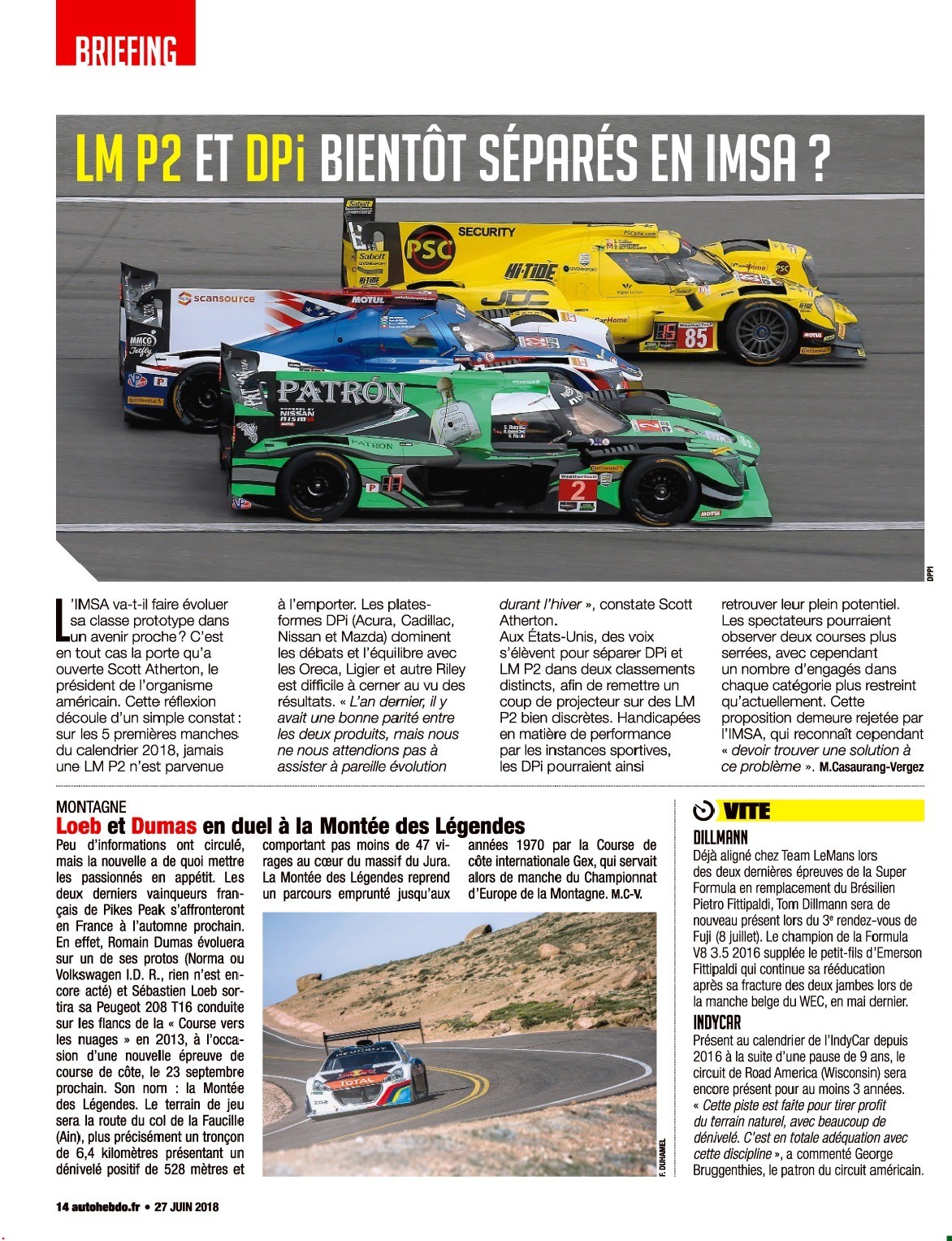 BRIEFING

LM P2 ET DPi BIENTÔT SÉPARÉS EN IMSA ?

DPPI

L'IMSA va-t-il faire évoluer sa classe prototype dans un avenir proche ? C'est en tout cas la porte qu'a ouverte Scott Atherton, le président de l'organisme américain. Cette réflexion découle d'un simple constat : sur les 5 premières manches du calendrier 2018, jamais une LM P2 n'est parvenue à l'emporter. Les plates-formes DPi (Acura, Cadillac, Nissan et Mazda) dominent les débats et l'équilibre avec les Oreca, Ligier et autre Riley est difficile à cerner au vu des résultats. « L'an dernier, il y avait une bonne parité entre les deux produits, mais nous ne nous attendions pas à assister à pareille évolution durant l'hiver », constate Scott Atherton.

Aux États-Unis, des voix s'élèvent pour séparer DPi et LM P2 dans deux classements distincts, afin de remettre un coup de projecteur sur des LM P2 bien discrètes. Handicapées en matière de performance par les instances sportives, les DPi pourraient ainsi retrouver leur plein potentiel. Les spectateurs pourraient observer deux courses plus serrées, avec cependant un nombre d'engagés dans chaque catégorie plus restreint qu'actuellement. Cette proposition demeure rejetée par l'IMSA, qui reconnaît cependant « devoir trouver une solution à ce problème ». M.Casaurang-Vergez

MONTAGNE
Loeb et Dumas en duel à la Montée des Légendes

Peu d'informations ont circulé, mais la nouvelle a de quoi mettre les passionnés en appétit. Les deux derniers vainqueurs français de Pikes Peak s'affronteront en France à l'automne prochain. En effet, Romain Dumas évoluera sur un de ses protos (Norma ou Volkswagen I.D. R., rien n'est encore acté) et Sébastien Loeb sortira sa Peugeot 208 T16 conduite sur les flancs de la « Course vers les nuages » en 2013, à l'occasion d'une nouvelle épreuve de course de côte, le 23 septembre prochain. Son nom : la Montée des Légendes. Le terrain de jeu sera la route du col de la Faucille (Ain), plus précisément un tronçon de 6,4 kilomètres présentant un dénivelé positif de 528 mètres et comportant pas moins de 47 virages au cœur du massif du Jura. La Montée des Légendes reprend un parcours emprunté jusqu'aux années 1970 par la Course de côte internationale Gex, qui servait alors de manche du Championnat d'Europe de la Montagne. M.C-V.

F. DUHAMEL

VITE

DILLMANN
Déjà aligné chez Team LeMans lors des deux dernières épreuves de la Super Formula en remplacement du Brésilien Pietro Fittipaldi, Tom Dillmann sera de nouveau présent lors du 3e rendez-vous de Fuji (8 juillet). Le champion de la Formula V8 3.5 2016 supplée le petit-fils d'Emerson Fittipaldi qui continue sa rééducation après sa fracture des deux jambes lors de la manche belge du WEC, en mai dernier.

INDYCAR
Présent au calendrier de l'IndyCar depuis 2016 à la suite d'une pause de 9 ans, le circuit de Road America (Wisconsin) sera encore présent pour au moins 3 années. « Cette piste est faite pour tirer profit du terrain naturel, avec beaucoup de dénivelé. C'est en totale adéquation avec cette discipline », a commenté George Bruggenthies, le patron du circuit américain.

14 autohebdo.fr • 27 JUIN 2018